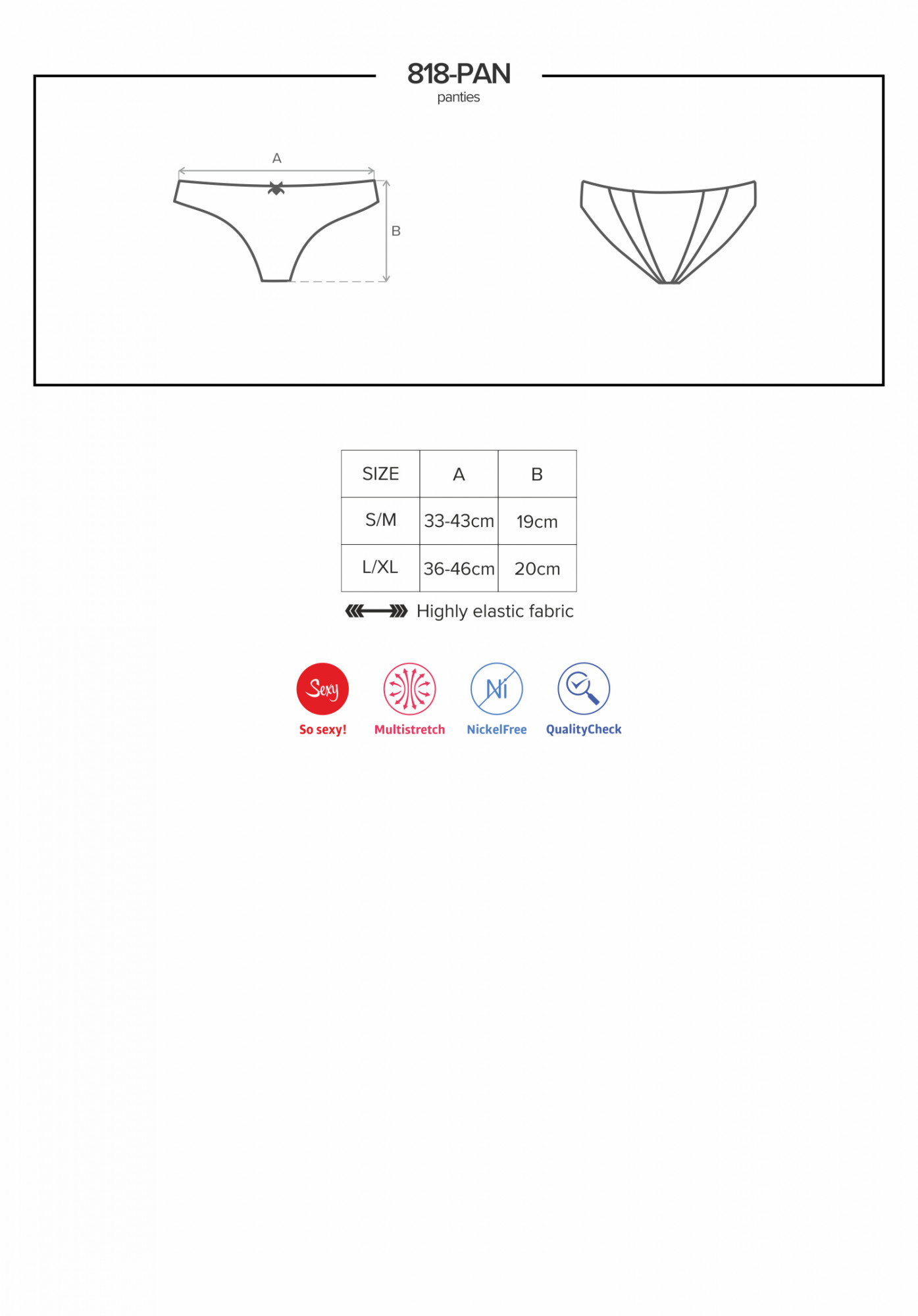 818-PAN
panties

A

B

| SIZE | A | B |
|---|---|---|
| S/M | 33-43cm | 19cm |
| L/XL | 36-46cm | 20cm |

Highly elastic fabric

Sexy
So sexy!

Multistretch

Ni
NickelFree

QualityCheck